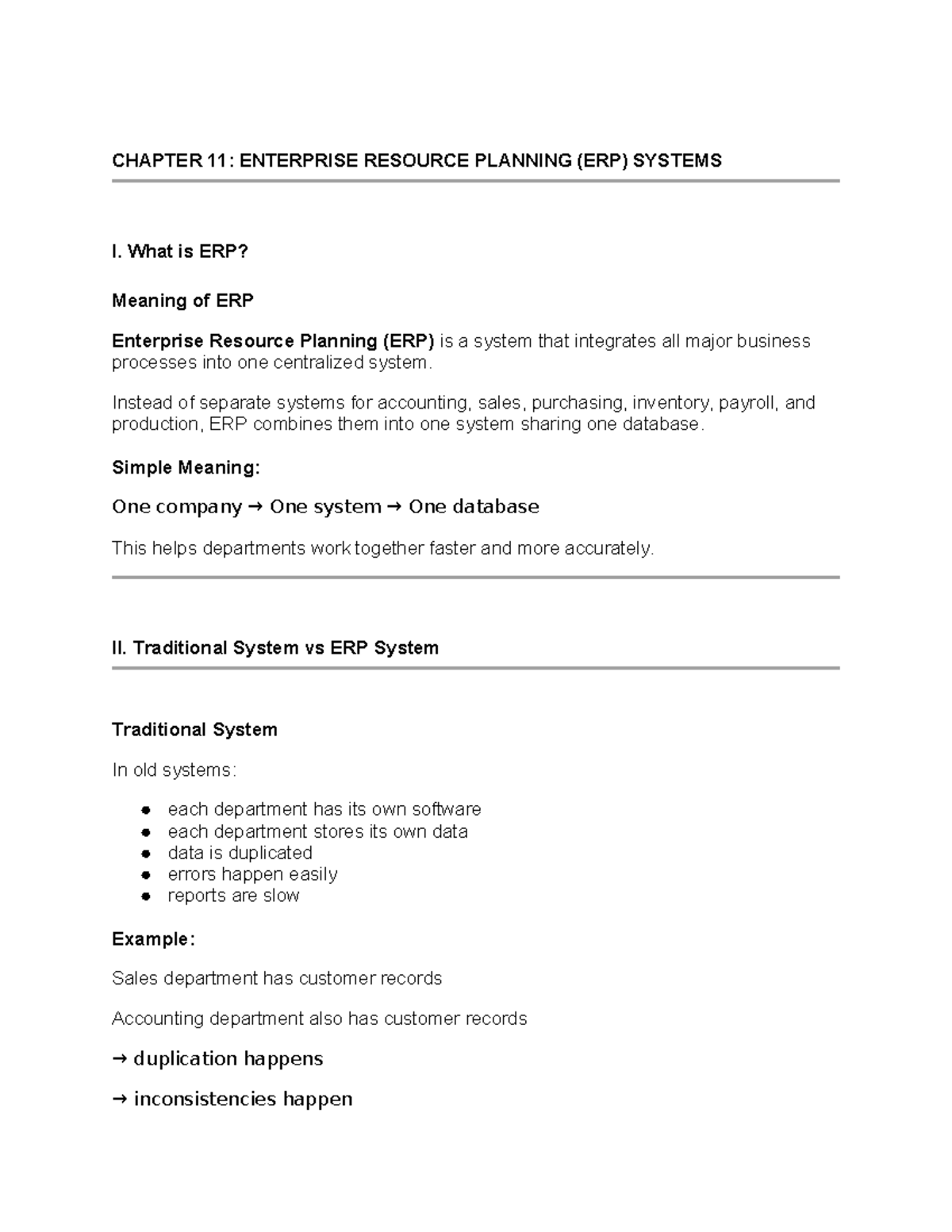 CHAPTER 11: ENTERPRISE RESOURCE PLANNING (ERP) SYSTEMS

I. What is ERP?

Meaning of ERP

Enterprise Resource Planning (ERP) is a system that integrates all major business processes into one centralized system.

Instead of separate systems for accounting, sales, purchasing, inventory, payroll, and production, ERP combines them into one system sharing one database.

Simple Meaning:

One company → One system → One database

This helps departments work together faster and more accurately.

II. Traditional System vs ERP System

Traditional System

In old systems:

• each department has its own software
• each department stores its own data
• data is duplicated
• errors happen easily
• reports are slow

Example:

Sales department has customer records

Accounting department also has customer records

→ duplication happens

→ inconsistencies happen